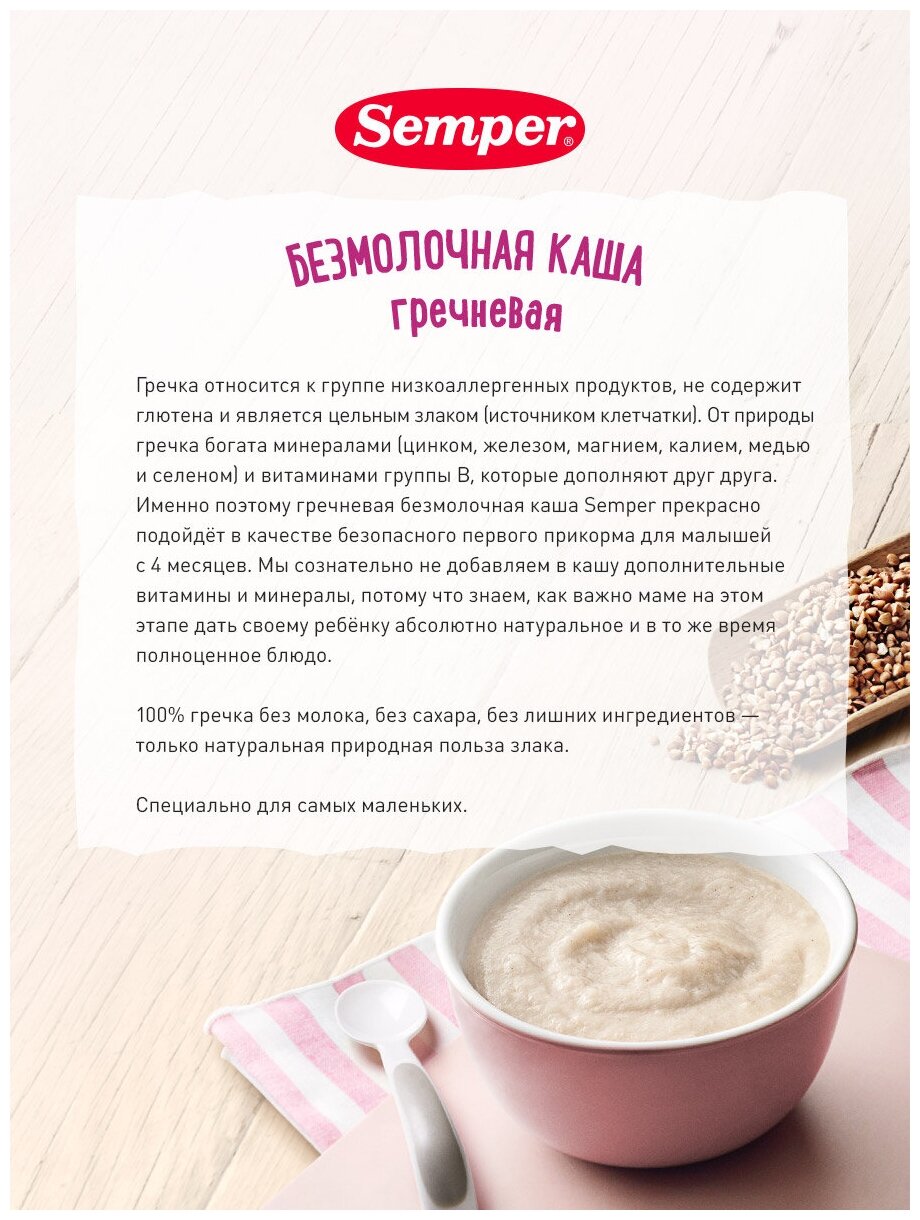 Semper®

БЕЗМОЛОЧНАЯ КАША
гречневая

Гречка относится к группе низкоаллергенных продуктов, не содержит глютена и является цельным злаком (источником клетчатки). От природы гречка богата минералами (цинком, железом, магнием, калием, медью и селеном) и витаминами группы В, которые дополняют друг друга. Именно поэтому гречневая безмолочная каша Semper прекрасно подойдёт в качестве безопасного первого прикорма для малышей с 4 месяцев. Мы сознательно не добавляем в кашу дополнительные витамины и минералы, потому что знаем, как важно маме на этом этапе дать своему ребёнку абсолютно натуральное и в то же время полноценное блюдо.

100% гречка без молока, без сахара, без лишних ингредиентов — только натуральная природная польза злака.

Специально для самых маленьких.